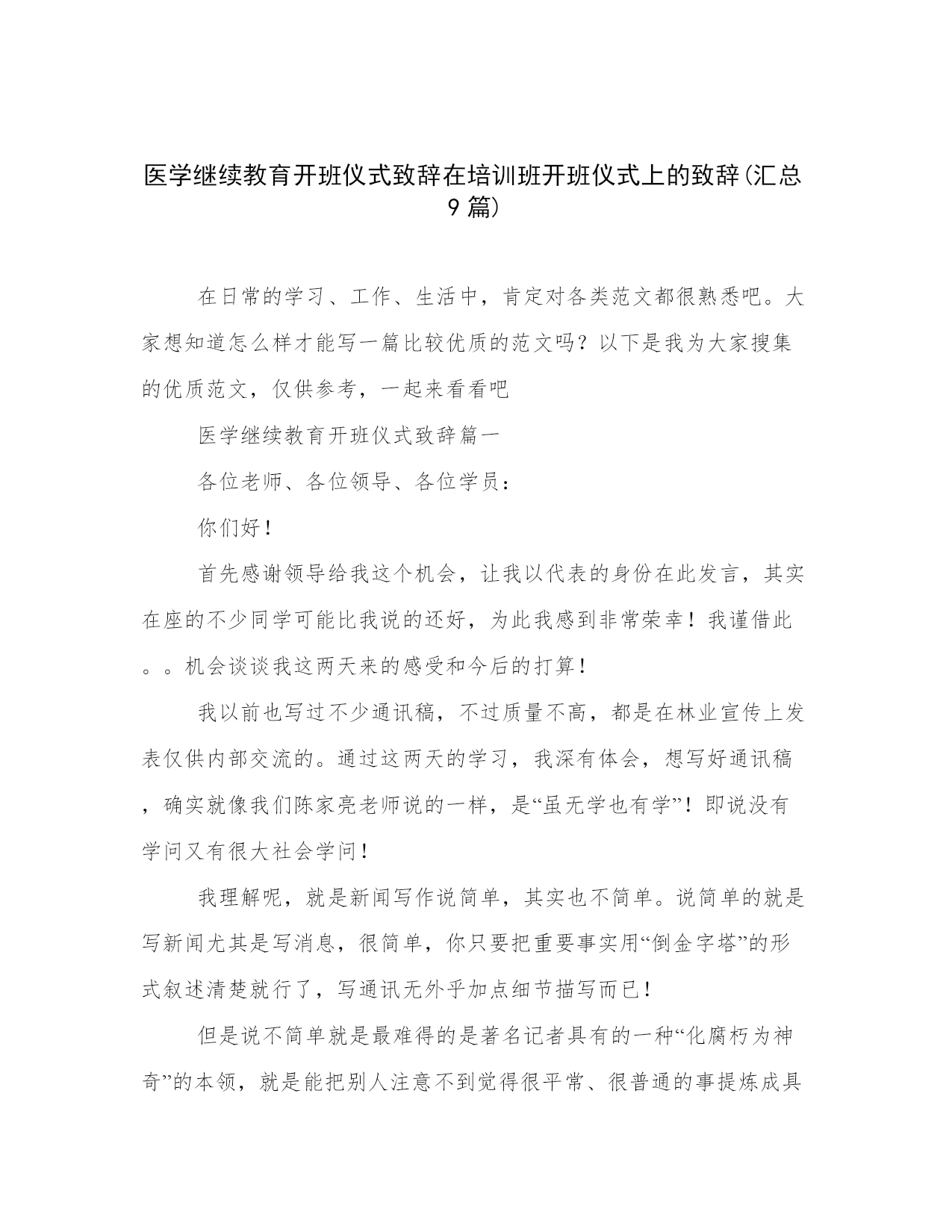 医学继续教育开班仪式致辞在培训班开班仪式上的致辞(汇总9篇)

在日常的学习、工作、生活中，肯定对各类范文都很熟悉吧。大家想知道怎么样才能写一篇比较优质的范文吗？以下是我为大家搜集的优质范文，仅供参考，一起来看看吧

医学继续教育开班仪式致辞篇一

各位老师、各位领导、各位学员：

你们好！

首先感谢领导给我这个机会，让我以代表的身份在此发言，其实在座的不少同学可能比我说的还好，为此我感到非常荣幸！我谨借此。。机会谈谈我这两天来的感受和今后的打算！

我以前也写过不少通讯稿，不过质量不高，都是在林业宣传上发表仅供内部交流的。通过这两天的学习，我深有体会，想写好通讯稿，确实就像我们陈家亮老师说的一样，是“虽无学也有学”！即说没有学问又有很大社会学问！

我理解呢，就是新闻写作说简单，其实也不简单。说简单的就是写新闻尤其是写消息，很简单，你只要把重要事实用“倒金字塔”的形式叙述清楚就行了，写通讯无外乎加点细节描写而已！

但是说不简单就是最难得的是著名记者具有的一种“化腐朽为神奇”的本领，就是能把别人注意不到觉得很平常、很普通的事提炼成具